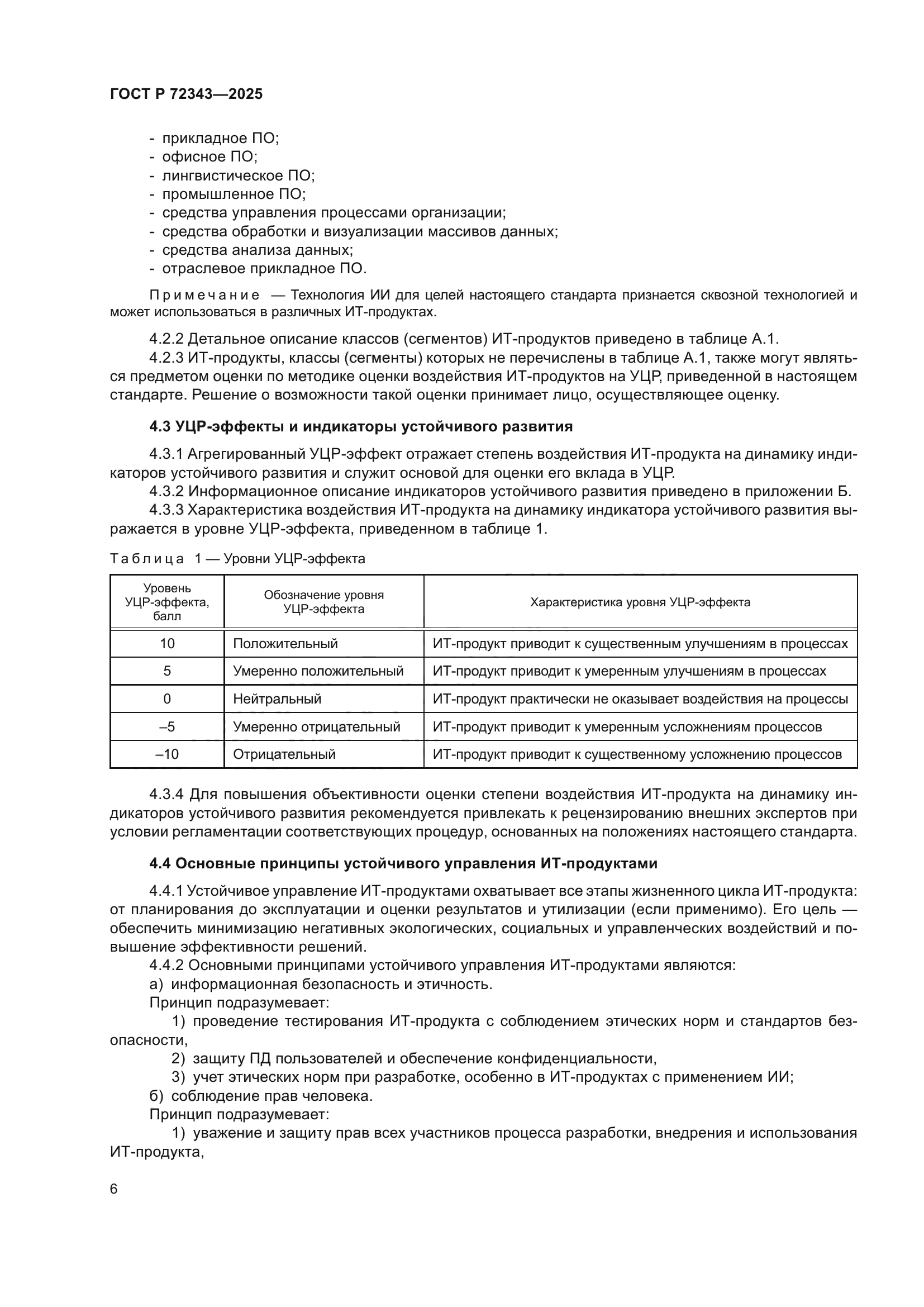 ГОСТ Р 72343—2025

- прикладное ПО;
- офисное ПО;
- лингвистическое ПО;
- промышленное ПО;
- средства управления процессами организации;
- средства обработки и визуализации массивов данных;
- средства анализа данных;
- отраслевое прикладное ПО.

Примечание — Технология ИИ для целей настоящего стандарта признается сквозной технологией и может использоваться в различных ИТ-продуктах.

4.2.2 Детальное описание классов (сегментов) ИТ-продуктов приведено в таблице А.1.
4.2.3 ИТ-продукты, классы (сегменты) которых не перечислены в таблице А.1, также могут являться предметом оценки по методике оценки воздействия ИТ-продуктов на УЦР, приведенной в настоящем стандарте. Решение о возможности такой оценки принимает лицо, осуществляющее оценку.

4.3 УЦР-эффекты и индикаторы устойчивого развития

4.3.1 Агрегированный УЦР-эффект отражает степень воздействия ИТ-продукта на динамику индикаторов устойчивого развития и служит основой для оценки его вклада в УЦР.
4.3.2 Информационное описание индикаторов устойчивого развития приведено в приложении Б.
4.3.3 Характеристика воздействия ИТ-продукта на динамику индикатора устойчивого развития выражается в уровне УЦР-эффекта, приведенном в таблице 1.

Таблица 1 — Уровни УЦР-эффекта

| Уровень УЦР-эффекта, балл | Обозначение уровня УЦР-эффекта | Характеристика уровня УЦР-эффекта |
|---|---|---|
| 10 | Положительный | ИТ-продукт приводит к существенным улучшениям в процессах |
| 5 | Умеренно положительный | ИТ-продукт приводит к умеренным улучшениям в процессах |
| 0 | Нейтральный | ИТ-продукт практически не оказывает воздействия на процессы |
| –5 | Умеренно отрицательный | ИТ-продукт приводит к умеренным усложнениям процессов |
| –10 | Отрицательный | ИТ-продукт приводит к существенному усложнению процессов |

4.3.4 Для повышения объективности оценки степени воздействия ИТ-продукта на динамику индикаторов устойчивого развития рекомендуется привлекать к рецензированию внешних экспертов при условии регламентации соответствующих процедур, основанных на положениях настоящего стандарта.

4.4 Основные принципы устойчивого управления ИТ-продуктами

4.4.1 Устойчивое управление ИТ-продуктами охватывает все этапы жизненного цикла ИТ-продукта: от планирования до эксплуатации и оценки результатов и утилизации (если применимо). Его цель — обеспечить минимизацию негативных экологических, социальных и управленческих воздействий и повышение эффективности решений.
4.4.2 Основными принципами устойчивого управления ИТ-продуктами являются:
а) информационная безопасность и этичность.
Принцип подразумевает:
1) проведение тестирования ИТ-продукта с соблюдением этических норм и стандартов безопасности,
2) защиту ПД пользователей и обеспечение конфиденциальности,
3) учет этических норм при разработке, особенно в ИТ-продуктах с применением ИИ;
б) соблюдение прав человека.
Принцип подразумевает:
1) уважение и защиту прав всех участников процесса разработки, внедрения и использования ИТ-продукта,

6